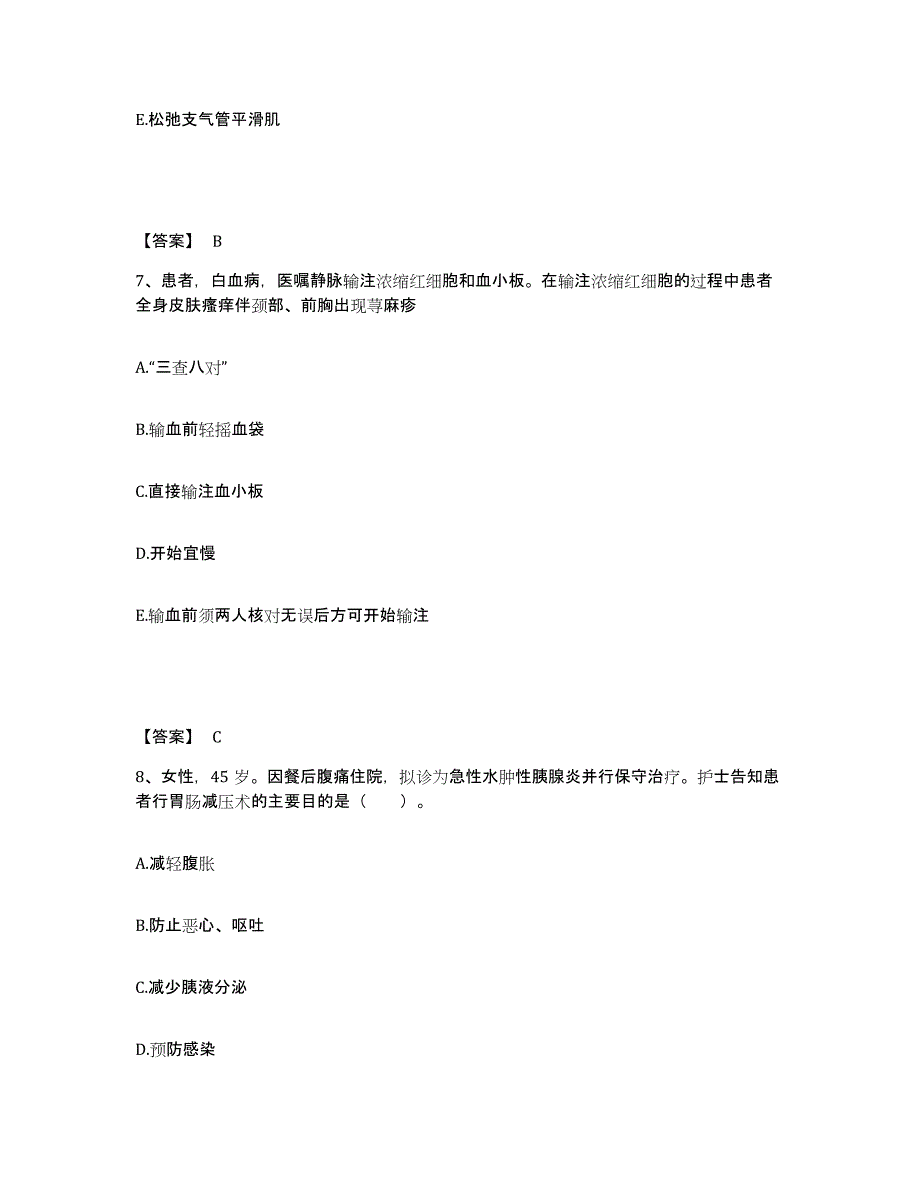 E.松弛支气管平滑肌

【答案】 B

7、患者，白血病，医嘱静脉输注浓缩红细胞和血小板。在输注浓缩红细胞的过程中患者全身皮肤瘙痒伴颈部、前胸出现荨麻疹

A.“三查八对”

B.输血前轻摇血袋

C.直接输注血小板

D.开始宜慢

E.输血前须两人核对无误后方可开始输注

【答案】 C

8、女性，45 岁。因餐后腹痛住院，拟诊为急性水肿性胰腺炎并行保守治疗。护士告知患者行胃肠减压术的主要目的是（　　）。

A.减轻腹胀

B.防止恶心、呕吐

C.减少胰液分泌

D.预防感染